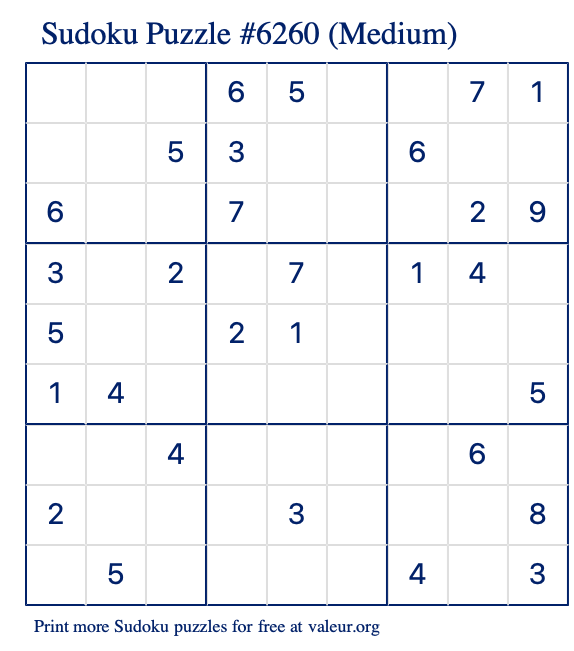 Sudoku Puzzle #6260 (Medium)

| | | | | | | | | |
|---|---|---|---|---|---|---|---|---|
| | | | 6 | 5 | | | 7 | 1 |
| | | 5 | 3 | | | 6 | | |
| 6 | | | 7 | | | | 2 | 9 |
| 3 | | 2 | | 7 | | 1 | 4 | |
| 5 | | | 2 | 1 | | | | |
| 1 | 4 | | | | | | | 5 |
| | | 4 | | | | | 6 | |
| 2 | | | | 3 | | | | 8 |
| | 5 | | | | | 4 | | 3 |

Print more Sudoku puzzles for free at valeur.org